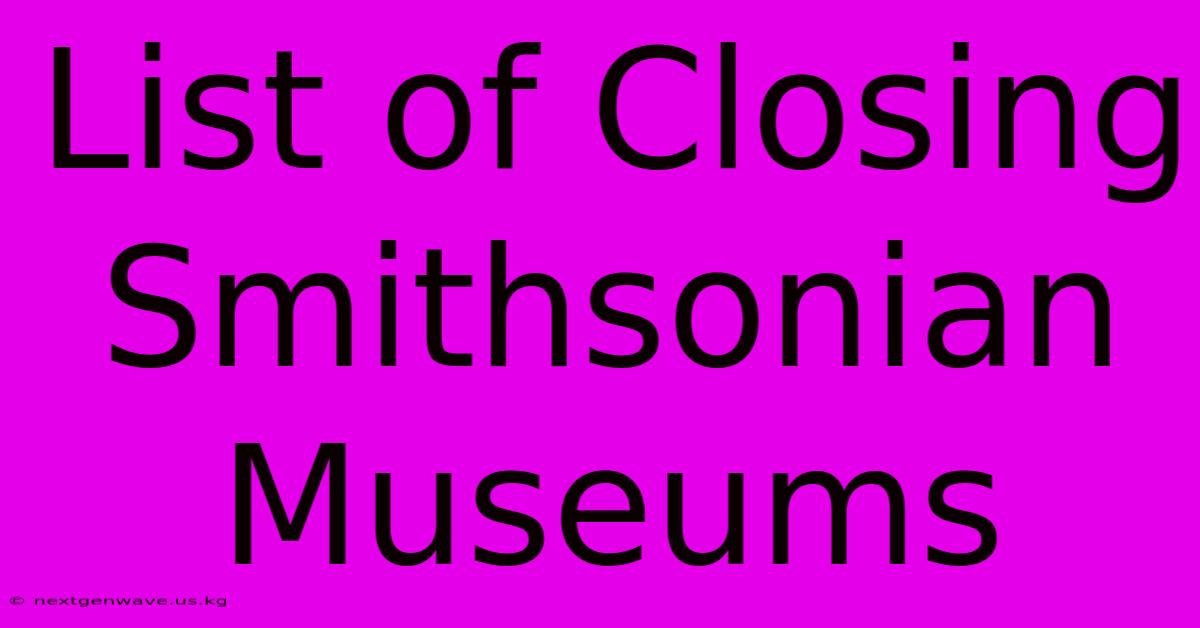 List of Closing Smithsonian Museums

© nextgenwave.us.kg